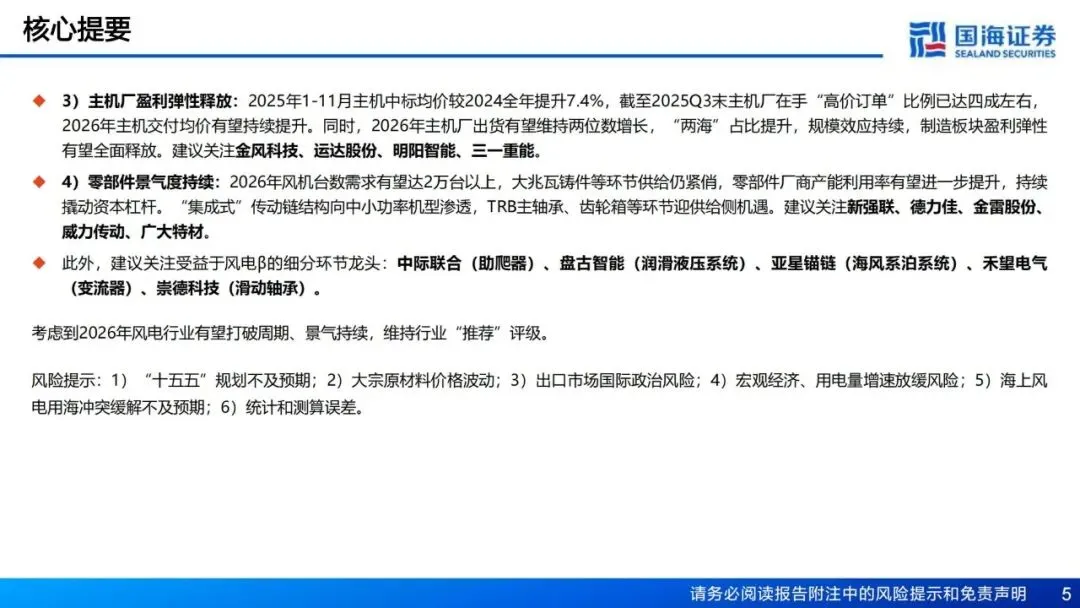 核心提要

国海证券
SEALAND SECURITIES

◆ 3）主机厂盈利弹性释放：2025年1-11月主机中标均价较2024全年提升7.4%，截至2025Q3末主机厂在手“高价订单”比例已达四成左右，2026年主机交付均价有望持续提升。同时，2026年主机厂出货有望维持两位数增长，“两海”占比提升，规模效应持续，制造板块盈利弹性有望全面释放。建议关注金风科技、运达股份、明阳智能、三一重能。

◆ 4）零部件景气度持续：2026年风机台数需求有望达2万台以上，大兆瓦铸件等环节供给仍紧俏，零部件厂商产能利用率有望进一步提升，持续撬动资本杠杆。“集成式”传动链结构向中小功率机型渗透，TRB主轴承、齿轮箱等环节迎供给侧机遇。建议关注新强联、德力佳、金雷股份、威力传动、广大特材。

◆ 此外，建议关注受益于风电β的细分环节龙头：中际联合（助爬器）、盘古智能（润滑液压系统）、亚星锚链（海风系泊系统）、禾望电气（变流器）、崇德科技（滑动轴承）。

考虑到2026年风电行业有望打破周期、景气持续，维持行业“推荐”评级。

风险提示：1）“十五五”规划不及预期；2）大宗原材料价格波动；3）出口市场国际政治风险；4）宏观经济、用电量增速放缓风险；5）海上风电用海冲突缓解不及预期；6）统计和测算误差。

请务必阅读报告附注中的风险提示和免责声明 5